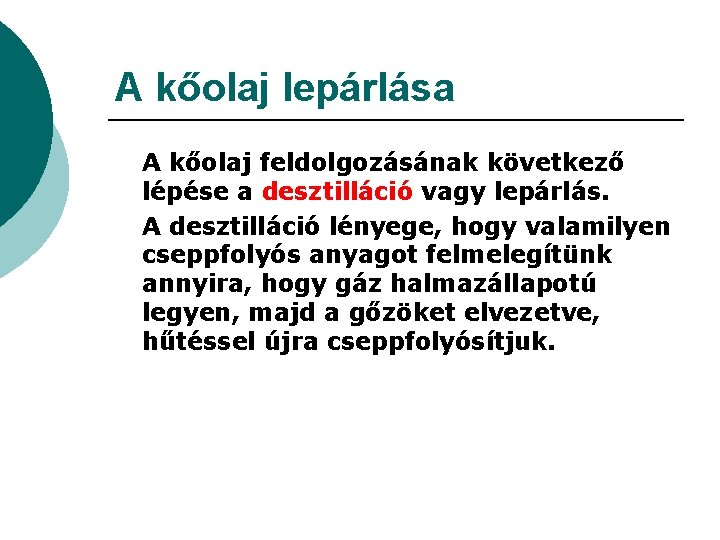 A kőolaj lepárlása

A kőolaj feldolgozásának következő lépése a desztilláció vagy lepárlás.

A desztilláció lényege, hogy valamilyen cseppfolyós anyagot felmelegítünk annyira, hogy gáz halmazállapotú legyen, majd a gőzöket elvezetve, hűtéssel újra cseppfolyósítjuk.